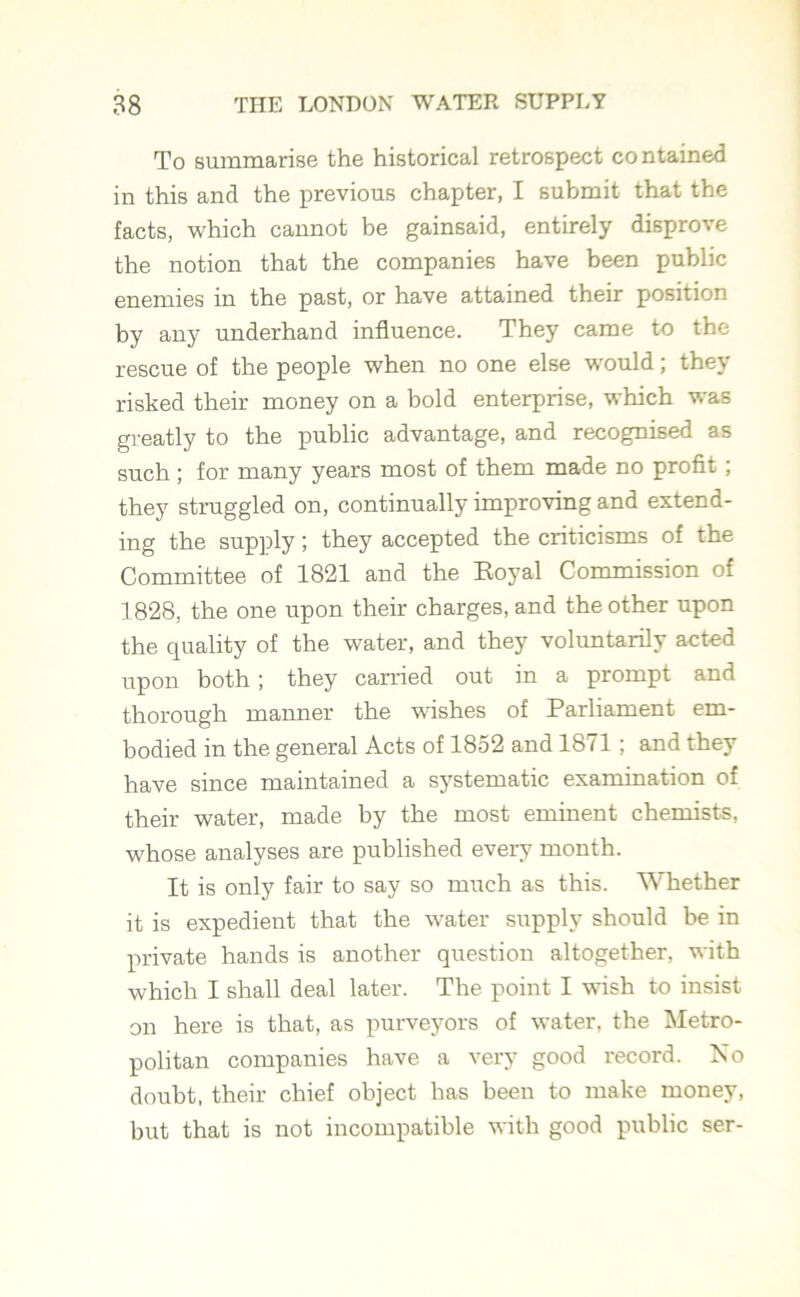 38 THE LONDON WATER SUPPLY

To summarise the historical retrospect contained in this and the previous chapter, I submit that the facts, which cannot be gainsaid, entirely disprove the notion that the companies have been public enemies in the past, or have attained their position by any underhand influence. They came to the rescue of the people when no one else would; they risked their money on a bold enterprise, which was greatly to the public advantage, and recognised as such; for many years most of them made no profit; they struggled on, continually improving and extending the supply; they accepted the criticisms of the Committee of 1821 and the Royal Commission of 1828, the one upon their charges, and the other upon the quality of the water, and they voluntarily acted upon both; they carried out in a prompt and thorough manner the wishes of Parliament embodied in the general Acts of 1852 and 1871; and they have since maintained a systematic examination of their water, made by the most eminent chemists, whose analyses are published every month.

It is only fair to say so much as this. Whether it is expedient that the water supply should be in private hands is another question altogether, with which I shall deal later. The point I wish to insist on here is that, as purveyors of water, the Metropolitan companies have a very good record. No doubt, their chief object has been to make money, but that is not incompatible with good public ser-